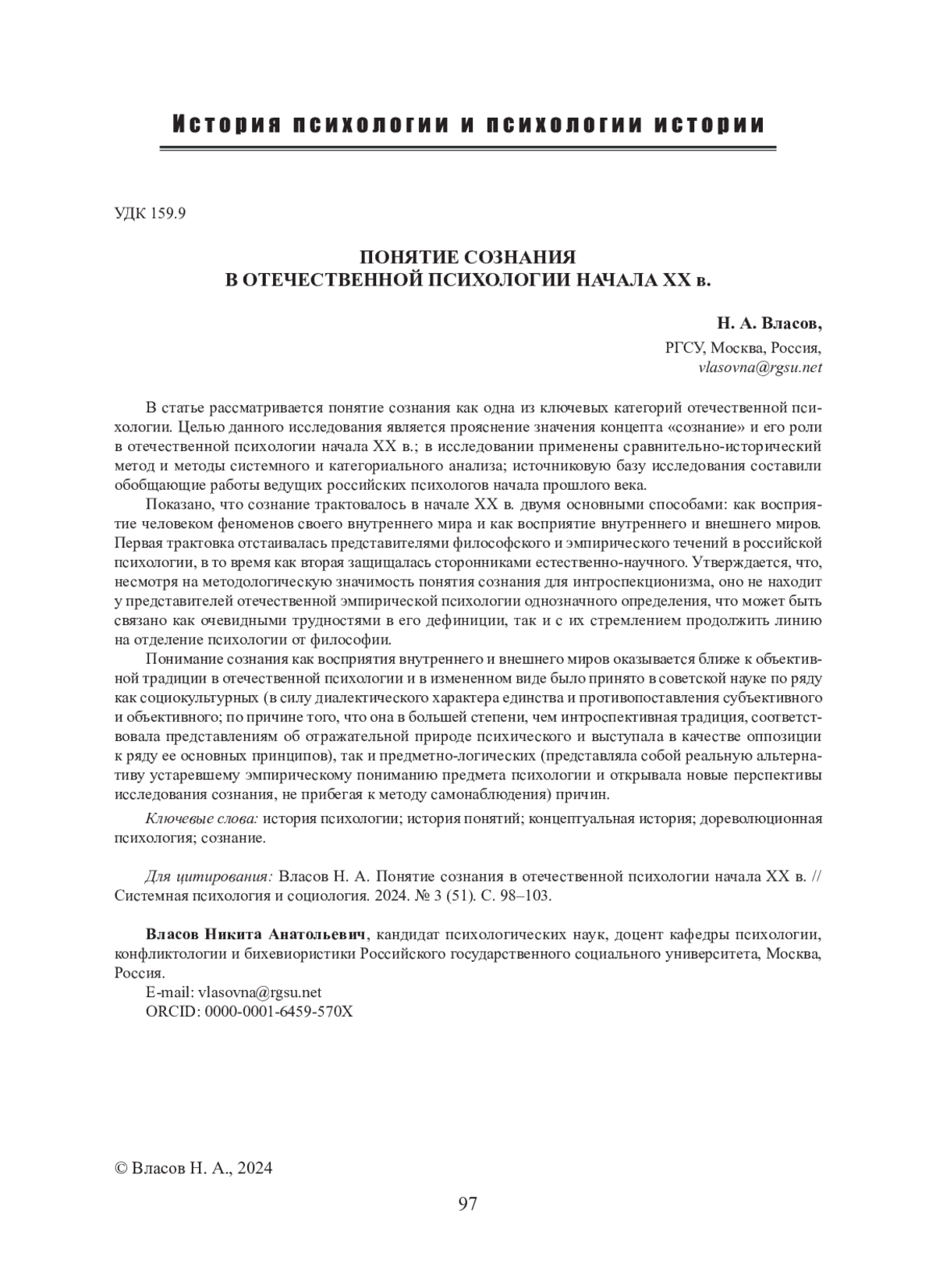 История психологии и психологии истории

УДК 159.9

ПОНЯТИЕ СОЗНАНИЯ
В ОТЕЧЕСТВЕННОЙ ПСИХОЛОГИИ НАЧАЛА XX в.

Н. А. Власов,
РГСУ, Москва, Россия,
vlasovna@rgsu.net

В статье рассматривается понятие сознания как одна из ключевых категорий отечественной психологии. Целью данного исследования является прояснение значения концепта «сознание» и его роли в отечественной психологии начала XX в.; в исследовании применены сравнительно-исторический метод и методы системного и категориального анализа; источниковую базу исследования составили обобщающие работы ведущих российских психологов начала прошлого века.

Показано, что сознание трактовалось в начале XX в. двумя основными способами: как восприятие человеком феноменов своего внутреннего мира и как восприятие внутреннего и внешнего миров. Первая трактовка отстаивалась представителями философского и эмпирического течений в российской психологии, в то время как вторая защищалась сторонниками естественно-научного. Утверждается, что, несмотря на методологическую значимость понятия сознания для интроспекционизма, оно не находит у представителей отечественной эмпирической психологии однозначного определения, что может быть связано как очевидными трудностями в его дефиниции, так и с их стремлением продолжить линию на отделение психологии от философии.

Понимание сознания как восприятия внутреннего и внешнего миров оказывается ближе к объективной традиции в отечественной психологии и в измененном виде было принято в советской науке по ряду как социокультурных (в силу диалектического характера единства и противопоставления субъективного и объективного; по причине того, что она в большей степени, чем интроспективная традиция, соответствовала представлениям об отражательной природе психического и выступала в качестве оппозиции к ряду ее основных принципов), так и предметно-логических (представляла собой реальную альтернативу устаревшему эмпирическому пониманию предмета психологии и открывала новые перспективы исследования сознания, не прибегая к методу самонаблюдения) причин.

Ключевые слова: история психологии; история понятий; концептуальная история; дореволюционная психология; сознание.

Для цитирования: Власов Н. А. Понятие сознания в отечественной психологии начала XX в. // Системная психология и социология. 2024. № 3 (51). С. 98–103.

Власов Никита Анатольевич, кандидат психологических наук, доцент кафедры психологии, конфликтологии и бихевиористики Российского государственного социального университета, Москва, Россия.
E-mail: vlasovna@rgsu.net
ORCID: 0000-0001-6459-570X

© Власов Н. А., 2024

97